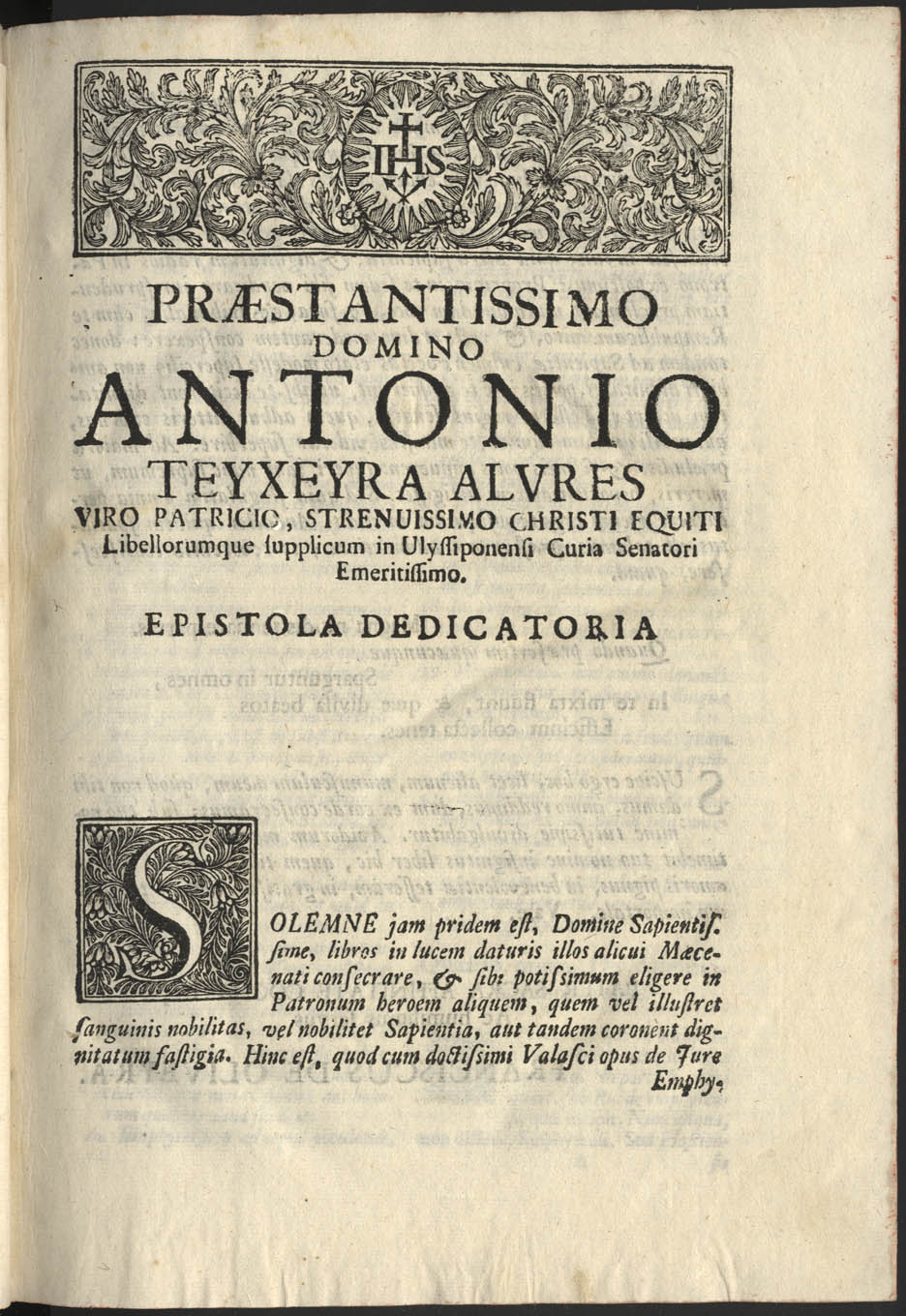 IHS

PRÆSTANTISSIMO
DOMINO
ANTONIO
TEYXEYRA ALVRES
VIRO PATRICIO, STRENUISSIMO CHRISTI EQUITI
Libellorumque supplicum in Ulyssiponensi Curia Senatori
Emeritissimo.

EPISTOLA DEDICATORIA

SOLEMNE jam pridem est, Domine Sapientissime, libros in lucem daturis illos alicui Mæcenati consecrare, & sibi potissimum eligere in Patronum heroem aliquem, quem vel illustret sanguinis nobilitas, vel nobilitet Sapientia, aut tandem coronent dignitatum fastigia. Hinc est, quod cum doctissimi Valasci opus de Jure Emphy-